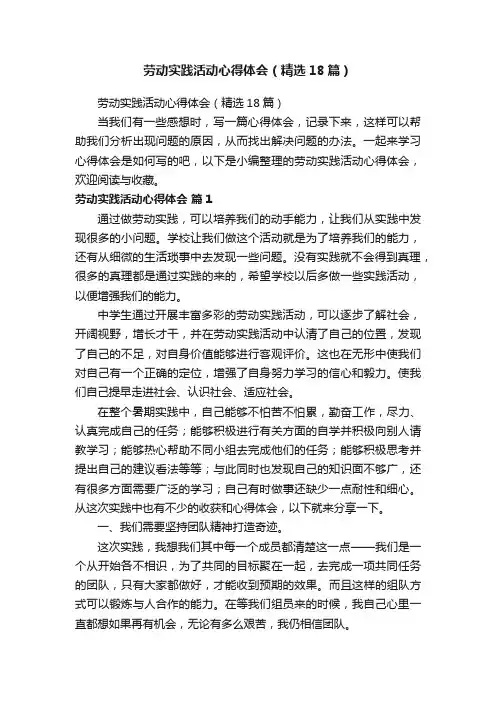 劳动实践活动心得体会（精选18篇）

劳动实践活动心得体会（精选18篇）

当我们有一些感想时，写一篇心得体会，记录下来，这样可以帮助我们分析出现问题的原因，从而找出解决问题的办法。一起来学习心得体会是如何写的吧，以下是小编整理的劳动实践活动心得体会，欢迎阅读与收藏。

劳动实践活动心得体会 篇1

通过做劳动实践，可以培养我们的动手能力，让我们从实践中发现很多的小问题。学校让我们做这个活动就是为了培养我们的能力，还有从细微的生活琐事中去发现一些问题。没有实践就不会得到真理，很多的真理都是通过实践的来的，希望学校以后多做一些实践活动，以便增强我们的能力。

中学生通过开展丰富多彩的劳动实践活动，可以逐步了解社会，开阔视野，增长才干，并在劳动实践活动中认清了自己的位置，发现了自己的不足，对自身价值能够进行客观评价。这也在无形中使我们对自己有一个正确的定位，增强了自身努力学习的信心和毅力。使我们自己提早走进社会、认识社会、适应社会。

在整个暑期实践中，自己能够不怕苦不怕累，勤奋工作，尽力、认真完成自己的任务；能够积极进行有关方面的自学并积极向别人请教学习；能够热心帮助不同小组去完成他们的任务；能够积极思考并提出自己的建议看法等等；与此同时也发现自己的知识面不够广，还有很多方面需要广泛的学习；自己有时做事还缺少一点耐性和细心。从这次实践中也有不少的收获和心得体会，以下就来分享一下。

一、我们需要坚持团队精神打造奇迹。

这次实践，我想我们其中每一个成员都清楚这一点——我们是一个从开始各不相识，为了共同的目标聚在一起，去完成一项共同任务的团队，只有大家都做好，才能收到预期的效果。而且这样的组队方式可以锻炼与人合作的能力。在等我们组员来的时候，我自己心里一直都想如果再有机会，无论有多么艰苦，我仍相信团队。